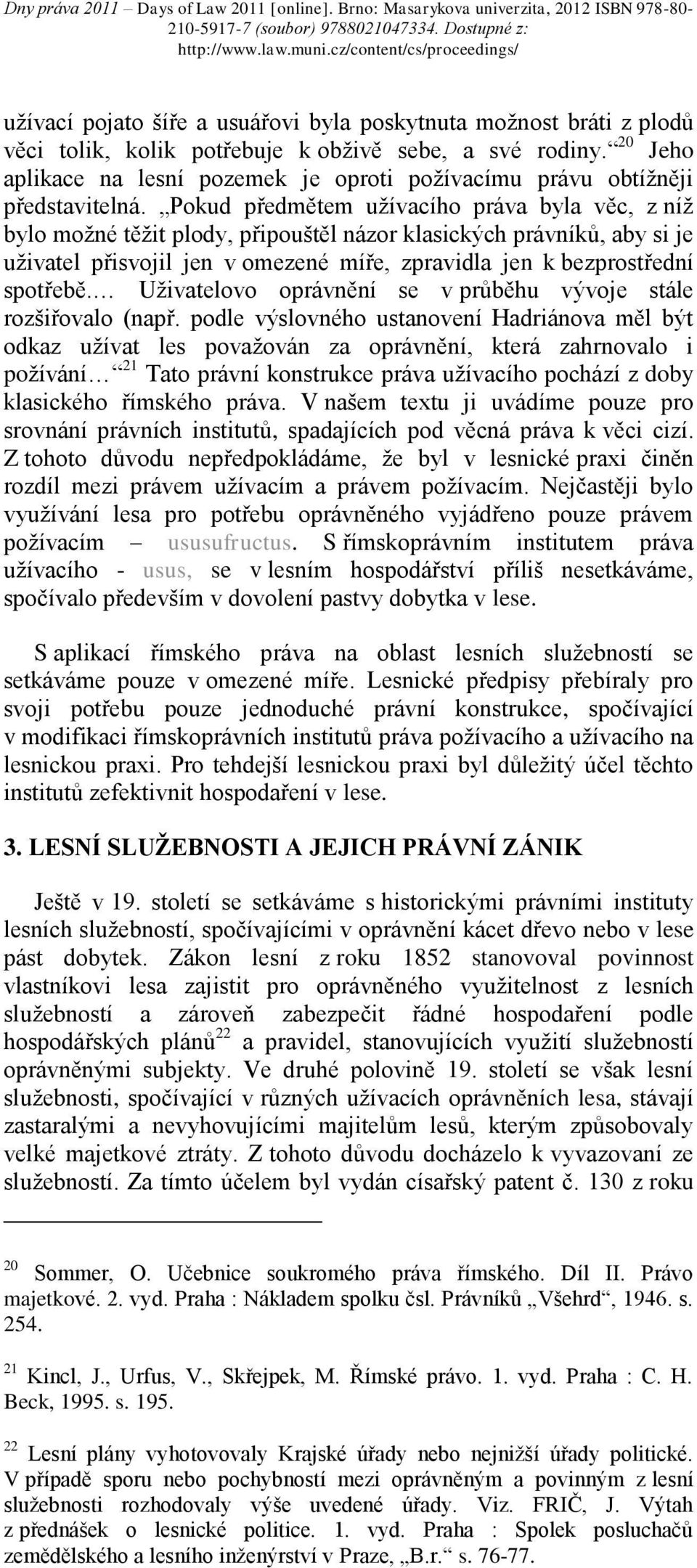 Dny práva 2011 – Days of Law 2011 [online]. Brno: Masarykova univerzita, 2012 ISBN 978-80-210-5917-7 (soubor) 9788021047334. Dostupné z: http://www.law.muni.cz/content/cs/proceedings/

užívací pojato šíře a usuářovi byla poskytnuta možnost bráti z plodů věci tolik, kolik potřebuje k obživě sebe, a své rodiny.“$^{20}$ Jeho aplikace na lesní pozemek je oproti požívacímu právu obtížněji představitelná. „Pokud předmětem užívacího práva byla věc, z níž bylo možné těžit plody, připouštěl názor klasických právníků, aby si je uživatel přisvojil jen v omezené míře, zpravidla jen k bezprostřední spotřebě.… Uživatelovo oprávnění se v průběhu vývoje stále rozšiřovalo (např. podle výslovného ustanovení Hadriánova měl být odkaz užívat les považován za oprávnění, která zahrnovalo i požívání…“$^{21}$ Tato právní konstrukce práva užívacího pochází z doby klasického římského práva. V našem textu ji uvádíme pouze pro srovnání právních institutů, spadajících pod věcná práva k věci cizí. Z tohoto důvodu nepředpokládáme, že byl v lesnické praxi činěn rozdíl mezi právem užívacím a právem požívacím. Nejčastěji bylo využívání lesa pro potřebu oprávněného vyjádřeno pouze právem požívacím – ususufructus. S římskoprávním institutem práva užívacího - usus, se v lesním hospodářství příliš nesetkáváme, spočívalo především v dovolení pastvy dobytka v lese.

S aplikací římského práva na oblast lesních služebností se setkáváme pouze v omezené míře. Lesnické předpisy přebíraly pro svoji potřebu pouze jednoduché právní konstrukce, spočívající v modifikaci římskoprávních institutů práva požívacího a užívacího na lesnickou praxi. Pro tehdejší lesnickou praxi byl důležitý účel těchto institutů zefektivnit hospodaření v lese.

3. LESNÍ SLUŽEBNOSTI A JEJICH PRÁVNÍ ZÁNIK

Ještě v 19. století se setkáváme s historickými právními instituty lesních služebností, spočívajícími v oprávnění kácet dřevo nebo v lese pást dobytek. Zákon lesní z roku 1852 stanovoval povinnost vlastníkovi lesa zajistit pro oprávněného využitelnost z lesních služebností a zároveň zabezpečit řádné hospodaření podle hospodářských plánů$^{22}$ a pravidel, stanovujících využití služebností oprávněnými subjekty. Ve druhé polovině 19. století se však lesní služebnosti, spočívající v různých užívacích oprávněních lesa, stávají zastaralými a nevyhovujícími majitelům lesů, kterým způsobovaly velké majetkové ztráty. Z tohoto důvodu docházelo k vyvazovaní ze služebností. Za tímto účelem byl vydán císařský patent č. 130 z roku

$^{20}$ Sommer, O. Učebnice soukromého práva římského. Díl II. Právo majetkové. 2. vyd. Praha : Nákladem spolku čsl. Právníků „Všehrd“, 1946. s. 254.

$^{21}$ Kincl, J., Urfus, V., Skřejpek, M. Římské právo. 1. vyd. Praha : C. H. Beck, 1995. s. 195.

$^{22}$ Lesní plány vyhotovovaly Krajské úřady nebo nejnižší úřady politické. V případě sporu nebo pochybností mezi oprávněným a povinným z lesní služebnosti rozhodovaly výše uvedené úřady. Viz. FRIČ, J. Výtah z přednášek o lesnické politice. 1. vyd. Praha : Spolek posluchačů zemědělského a lesního inženýrství v Praze, „B.r.“ s. 76-77.